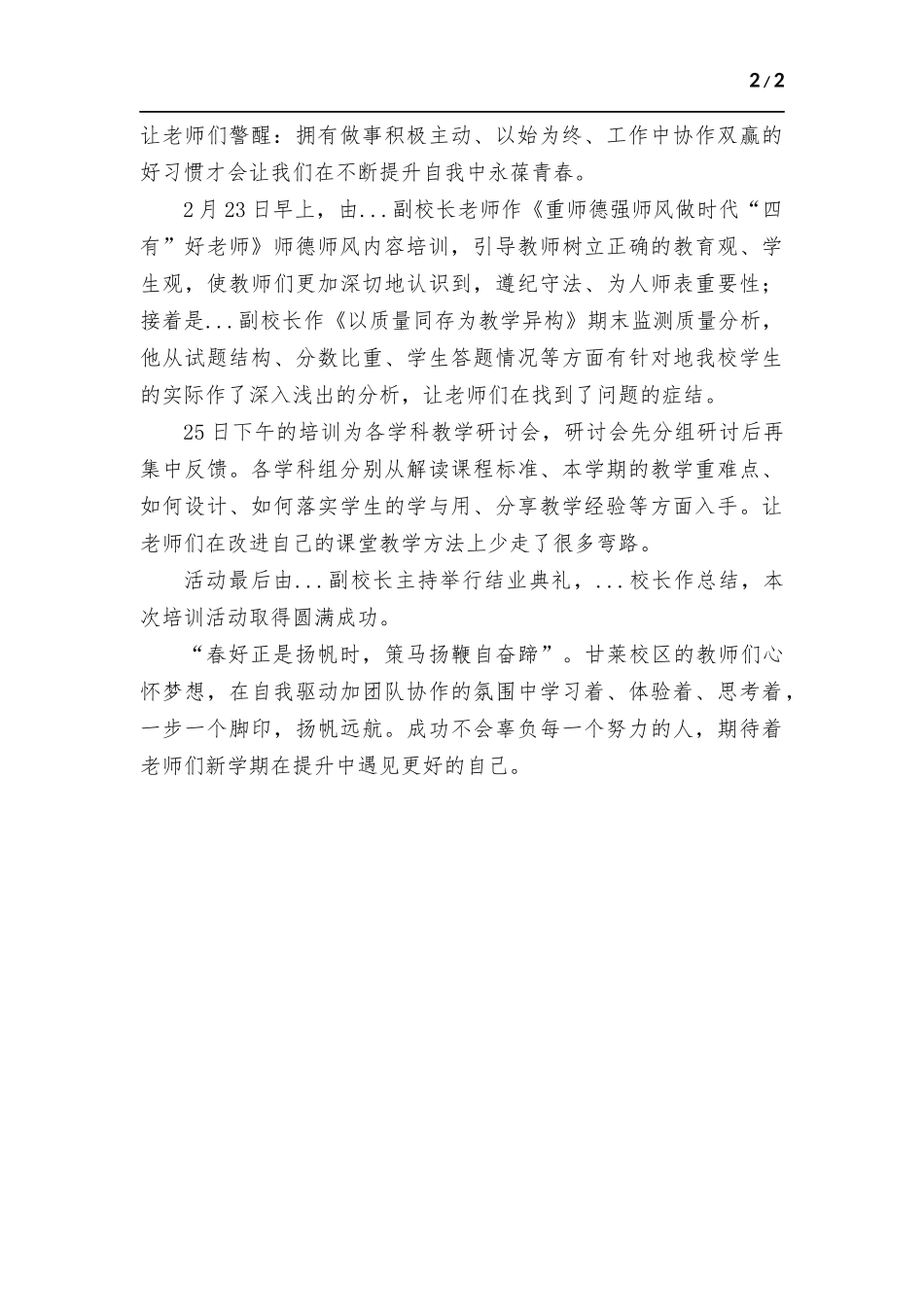 2/2

让老师们警醒：拥有做事积极主动、以始为终、工作中协作双赢的好习惯才会让我们在不断提升自我中永葆青春。

2月23日早上，由...副校长老师作《重师德强师风做时代“四有”好老师》师德师风内容培训，引导教师树立正确的教育观、学生观，使教师们更加深切地认识到，遵纪守法、为人师表重要性；接着是...副校长作《以质量同存为教学异构》期末监测质量分析，他从试题结构、分数比重、学生答题情况等方面有针对地我校学生的实际作了深入浅出的分析，让老师们在找到了问题的症结。

25日下午的培训为各学科教学研讨会，研讨会先分组研讨后再集中反馈。各学科组分别从解读课程标准、本学期的教学重难点、如何设计、如何落实学生的学与用、分享教学经验等方面入手。让老师们在改进自己的课堂教学方法上少走了很多弯路。

活动最后由...副校长主持举行结业典礼，...校长作总结，本次培训活动取得圆满成功。

“春好正是扬帆时，策马扬鞭自奋蹄”。甘莱校区的教师们心怀梦想，在自我驱动加团队协作的氛围中学习着、体验着、思考着，一步一个脚印，扬帆远航。成功不会辜负每一个努力的人，期待着老师们新学期在提升中遇见更好的自己。